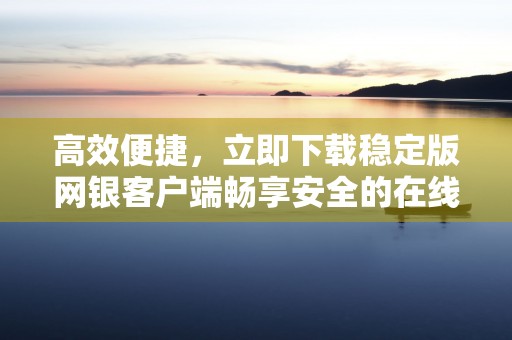 高效便捷，立即下载稳定版网银客户端畅享安全的在线